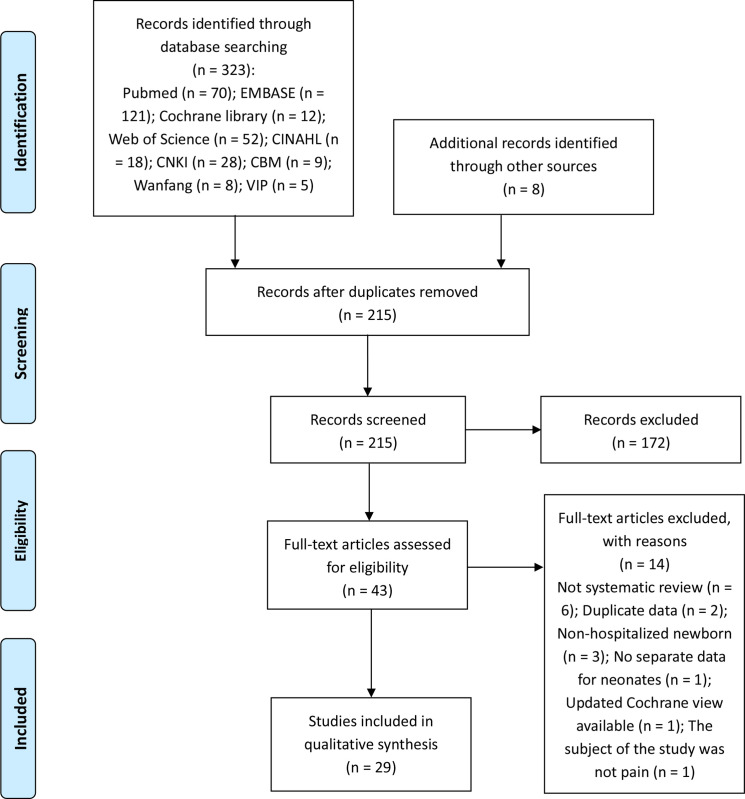 Identification

Records identified through database searching (n = 323): Pubmed (n = 70); EMBASE (n = 121); Cochrane library (n = 12); Web of Science (n = 52); CINAHL (n = 18); CNKI (n = 28); CBM (n = 9); Wanfang (n = 8); VIP (n = 5)

Additional records identified through other sources (n = 8)

Screening

Records after duplicates removed (n = 215)

Records screened (n = 215)

Records excluded (n = 172)

Eligibility

Full-text articles assessed for eligibility (n = 43)

Full-text articles excluded, with reasons (n = 14) Not systematic review (n = 6); Duplicate data (n = 2); Non-hospitalized newborn (n = 3); No separate data for neonates (n = 1); Updated Cochrane view available (n = 1); The subject of the study was not pain (n = 1)

Included

Studies included in qualitative synthesis (n = 29)